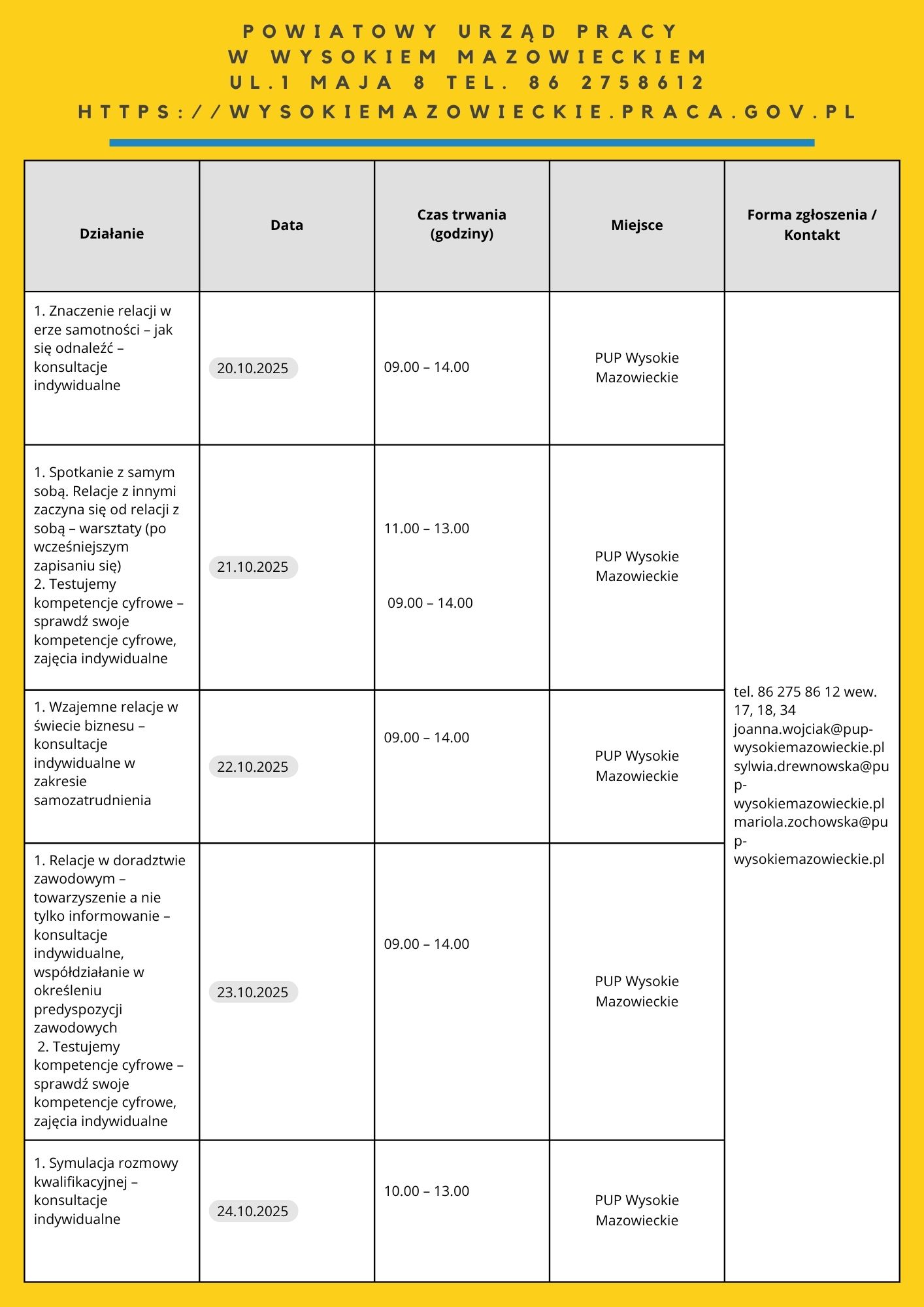 POWIATOWY URZĄD PRACY
W WYSOKIEM MAZOWIECKIEM
UL.1 MAJA 8 TEL. 86 2758612
HTTPS://WYSOKIEMAZOWIECKIE.PRACA.GOV.PL

| Działanie | Data | Czas trwania (godziny) | Miejsce | Forma zgłoszenia / Kontakt |
|---|---|---|---|---|
| 1. Znaczenie relacji w erze samotności – jak się odnaleźć – konsultacje indywidualne | 20.10.2025 | 09.00 – 14.00 | PUP Wysokie Mazowieckie | tel. 86 275 86 12 wew. 17, 18, 34 joanna.wojciak@pup-wysokiemazowieckie.pl sylwia.drewnowska@pup-wysokiemazowieckie.pl mariola.zochowska@pup-wysokiemazowieckie.pl |
| 1. Spotkanie z samym sobą. Relacje z innymi zaczyna się od relacji z sobą – warsztaty (po wcześniejszym zapisaniu się) 2. Testujemy kompetencje cyfrowe – sprawdź swoje kompetencje cyfrowe, zajęcia indywidualne | 21.10.2025 | 11.00 – 13.00 09.00 – 14.00 | PUP Wysokie Mazowieckie | |
| 1. Wzajemne relacje w świecie biznesu – konsultacje indywidualne w zakresie samozatrudnienia | 22.10.2025 | 09.00 – 14.00 | PUP Wysokie Mazowieckie | |
| 1. Relacje w doradztwie zawodowym – towarzyszenie a nie tylko informowanie – konsultacje indywidualne, współdziałanie w określeniu predyspozycji zawodowych 2. Testujemy kompetencje cyfrowe – sprawdź swoje kompetencje cyfrowe, zajęcia indywidualne | 23.10.2025 | 09.00 – 14.00 | PUP Wysokie Mazowieckie | |
| 1. Symulacja rozmowy kwalifikacyjnej – konsultacje indywidualne | 24.10.2025 | 10.00 – 13.00 | PUP Wysokie Mazowieckie | |